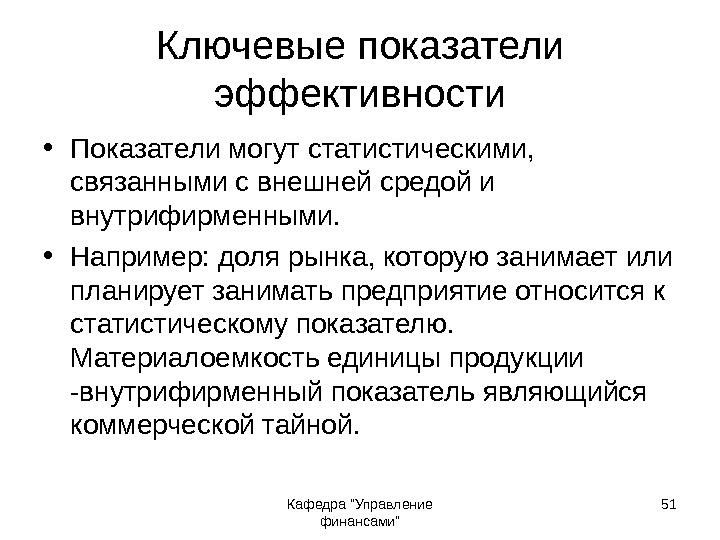 Ключевые показатели эффективности

• Показатели могут статистическими, связанными с внешней средой и внутрифирменными.

• Например: доля рынка, которую занимает или планирует занимать предприятие относится к статистическому показателю. Материалоемкость единицы продукции -внутрифирменный показатель являющийся коммерческой тайной.

Кафедра "Управление финансами"

51